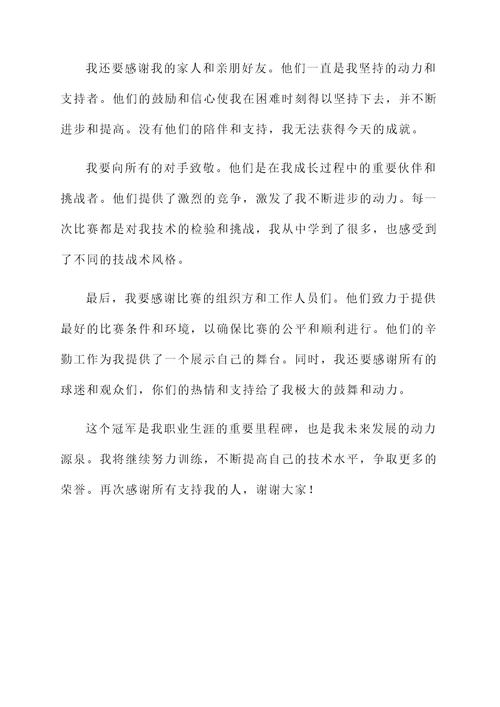 我还要感谢我的家人和亲朋好友。他们一直是我坚持的动力和支持者。他们的鼓励和信心使我在困难时刻得以坚持下去，并不断进步和提高。没有他们的陪伴和支持，我无法获得今天的成就。

我要向所有的对手致敬。他们是在我成长过程中的重要伙伴和挑战者。他们提供了激烈的竞争，激发了我不断进步的动力。每一次比赛都是对我技术的检验和挑战，我从中学到了很多，也感受到了不同的技战术风格。

最后，我要感谢比赛的组织方和工作人员们。他们致力于提供最好的比赛条件和环境，以确保比赛的公平和顺利进行。他们的辛勤工作为我提供了一个展示自己的舞台。同时，我还要感谢所有的球迷和观众们，你们的热情和支持给了我极大的鼓舞和动力。

这个冠军是我职业生涯的重要里程碑，也是我未来发展的动力源泉。我将继续努力训练，不断提高自己的技术水平，争取更多的荣誉。再次感谢所有支持我的人，谢谢大家！